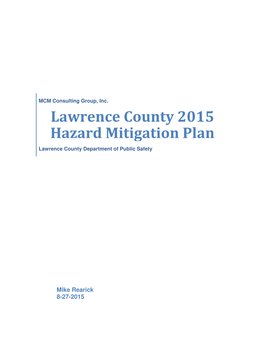 MCM Consulting Group, Inc.

Lawrence County 2015 Hazard Mitigation Plan

Lawrence County Department of Public Safety

Mike Rearick
8-27-2015